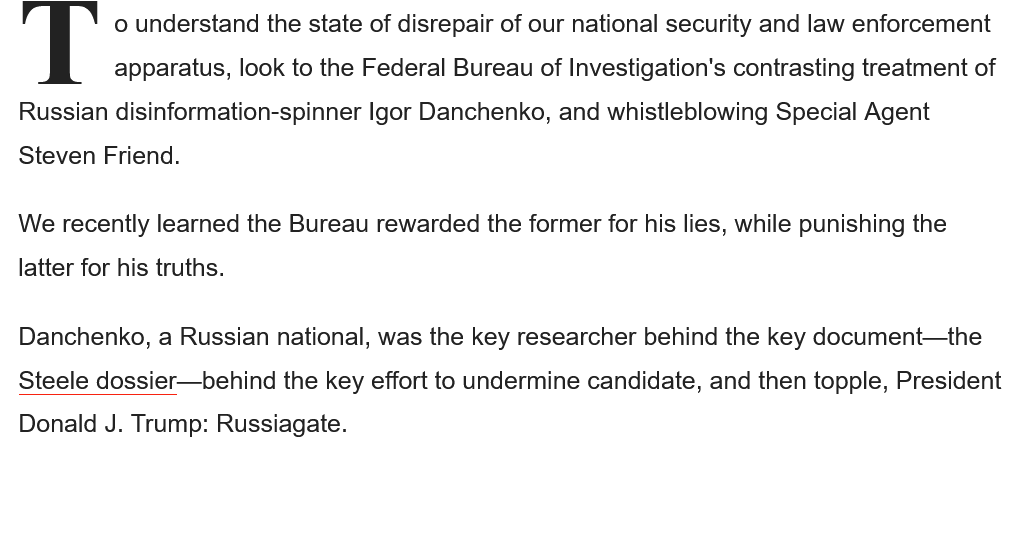 To understand the state of disrepair of our national security and law enforcement apparatus, look to the Federal Bureau of Investigation's contrasting treatment of Russian disinformation-spinner Igor Danchenko, and whistleblowing Special Agent Steven Friend.

We recently learned the Bureau rewarded the former for his lies, while punishing the latter for his truths.

Danchenko, a Russian national, was the key researcher behind the key document—the Steele dossier—behind the key effort to undermine candidate, and then topple, President Donald J. Trump: Russiagate.